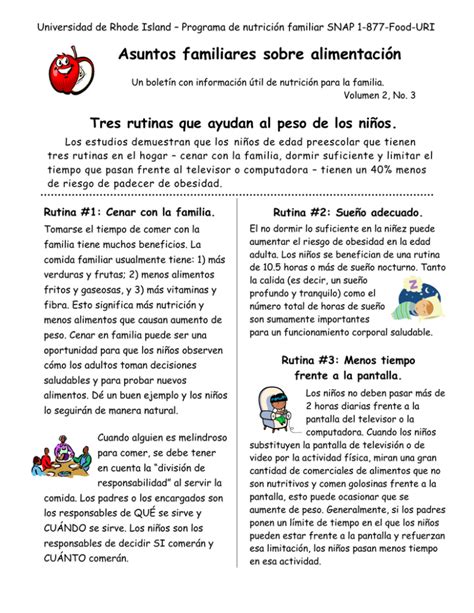 Universidad de Rhode Island – Programa de nutrición familiar SNAP 1-877-Food-URI

Asuntos familiares sobre alimentación

Un boletín con información útil de nutrición para la familia.
Volumen 2, No. 3

Tres rutinas que ayudan al peso de los niños.

Los estudios demuestran que los niños de edad preescolar que tienen tres rutinas en el hogar – cenar con la familia, dormir suficiente y limitar el tiempo que pasan frente al televisor o computadora – tienen un 40% menos de riesgo de padecer de obesidad.

Rutina #1: Cenar con la familia.

Tomarse el tiempo de comer con la familia tiene muchos beneficios. La comida familiar usualmente tiene: 1) más verduras y frutas; 2) menos alimentos fritos y gaseosas, y 3) más vitaminas y fibra. Esto significa más nutrición y menos alimentos que causan aumento de peso. Cenar en familia puede ser una oportunidad para que los niños observen cómo los adultos toman decisiones saludables y para probar nuevos alimentos. Dé un buen ejemplo y los niños lo seguirán de manera natural.

Cuando alguien es melindroso para comer, se debe tener en cuenta la "división de responsabilidad" al servir la comida. Los padres o los encargados son los responsables de QUÉ se sirve y CUÁNDO se sirve. Los niños son los responsables de decidir SI comerán y CUÁNTO comerán.

Rutina #2: Sueño adecuado.

El no dormir lo suficiente en la niñez puede aumentar el riesgo de obesidad en la edad adulta. Los niños se benefician de una rutina de 10.5 horas o más de sueño nocturno. Tanto la calida (es decir, un sueño profundo y tranquilo) como el número total de horas de sueño son sumamente importantes para un funcionamiento corporal saludable.

Rutina #3: Menos tiempo frente a la pantalla.

Los niños no deben pasar más de 2 horas diarias frente a la pantalla del televisor o la computadora. Cuando los niños substituyen la pantalla de televisión o de video por la actividad física, miran una gran cantidad de comerciales de alimentos que no son nutritivos y comen golosinas frente a la pantalla, esto puede ocasionar que se aumente de peso. Generalmente, si los padres ponen un límite de tiempo en el que los niños pueden estar frente a la pantalla y refuerzan esa limitación, los niños pasan menos tiempo en esa actividad.